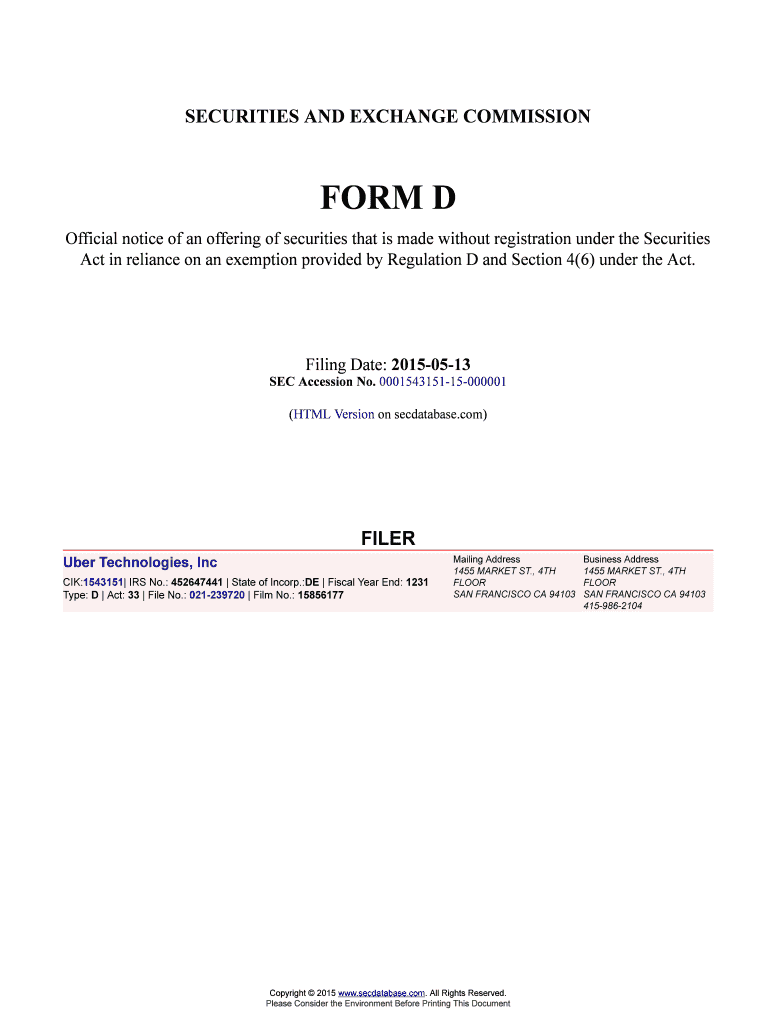 SECURITIES AND EXCHANGE COMMISSION

FORM D

Official notice of an offering of securities that is made without registration under the Securities Act in reliance on an exemption provided by Regulation D and Section 4(6) under the Act.

Filing Date: 2015-05-13
SEC Accession No. 0001543151-15-000001

(HTML Version on secdatabase.com)

FILER

Uber Technologies, Inc
CIK:1543151| IRS No.: 452647441 | State of Incorp.:DE | Fiscal Year End: 1231
Type: D | Act: 33 | File No.: 021-239720 | Film No.: 15856177

Mailing Address
1455 MARKET ST., 4TH FLOOR
SAN FRANCISCO CA 94103

Business Address
1455 MARKET ST., 4TH FLOOR
SAN FRANCISCO CA 94103
415-986-2104

Copyright © 2015 www.secdatabase.com. All Rights Reserved.
Please Consider the Environment Before Printing This Document